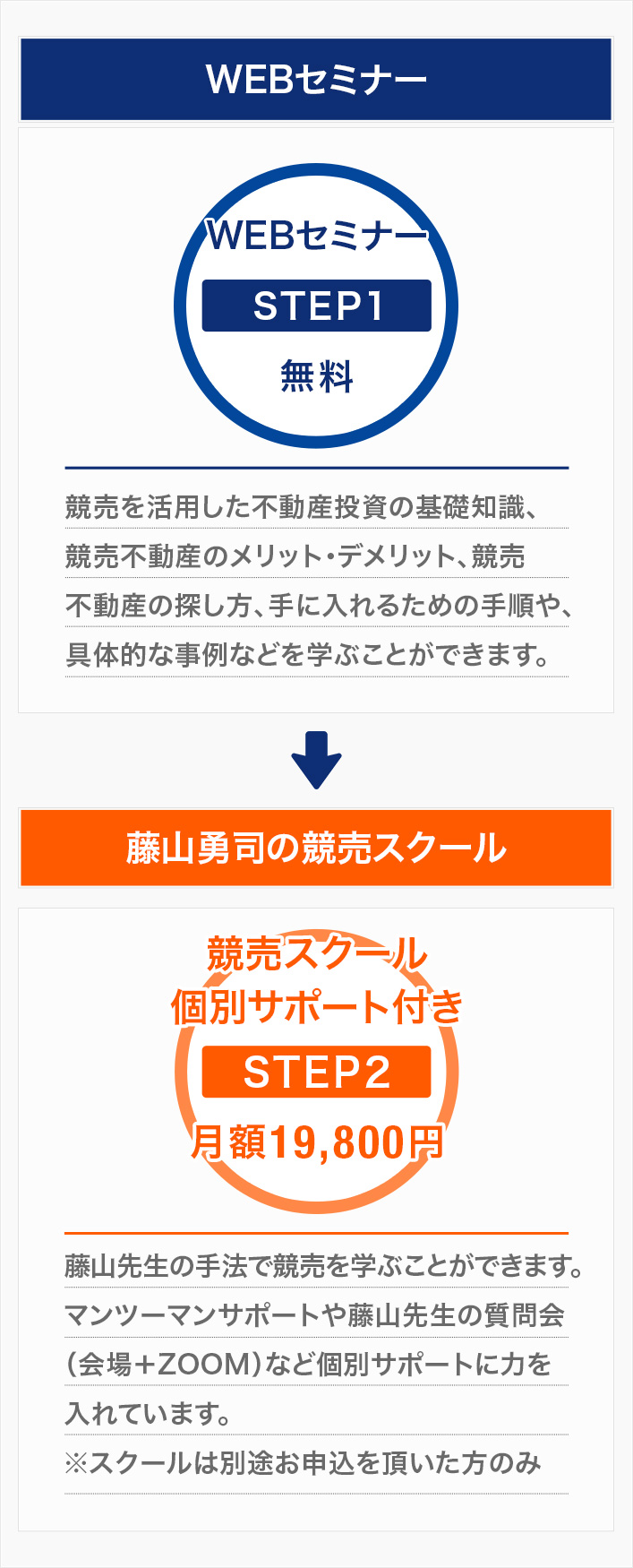 WEBセミナー

WEBセミナー
STEP1
無料

競売を活用した不動産投資の基礎知識、競売不動産のメリット・デメリット、競売不動産の探し方、手に入れるための手順や、具体的な事例などを学ぶことができます。

藤山勇司の競売スクール

競売スクール
個別サポート付き
STEP2
月額19,800円

藤山先生の手法で競売を学ぶことができます。マンツーマンサポートや藤山先生の質問会（会場＋ZOOM）など個別サポートに力を入れています。
※スクールは別途お申込を頂いた方のみ